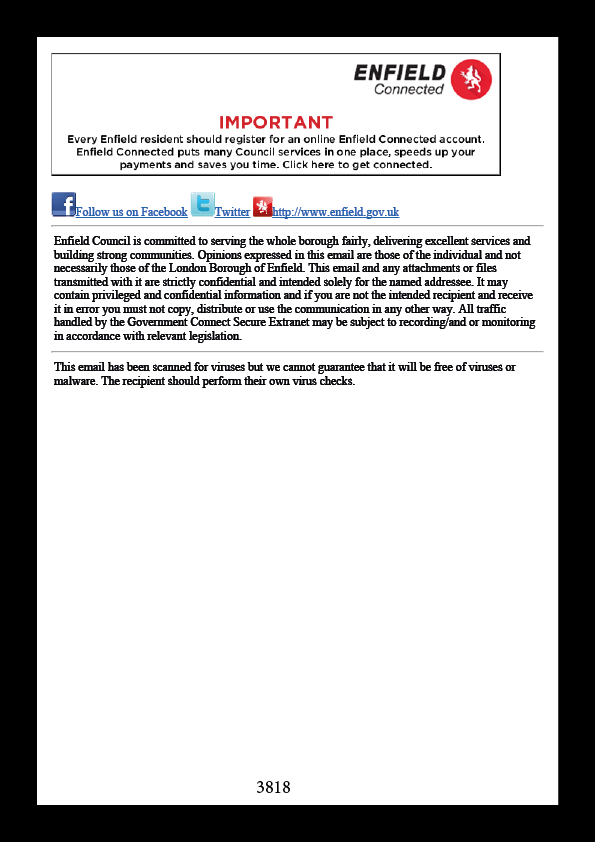 ENFIELD
Connected

IMPORTANT
Every Enfield resident should register for an online Enfield Connected account. Enfield Connected puts many Council services in one place, speeds up your payments and saves you time. Click here to get connected.

Follow us on Facebook Twitter http://www.enfield.gov.uk

Enfield Council is committed to serving the whole borough fairly, delivering excellent services and building strong communities. Opinions expressed in this email are those of the individual and not necessarily those of the London Borough of Enfield. This email and any attachments or files transmitted with it are strictly confidential and intended solely for the named addressee. It may contain privileged and confidential information and if you are not the intended recipient and receive it in error you must not copy, distribute or use the communication in any other way. All traffic handled by the Government Connect Secure Extranet may be subject to recording/and or monitoring in accordance with relevant legislation.

This email has been scanned for viruses but we cannot guarantee that it will be free of viruses or malware. The recipient should perform their own virus checks.

3818